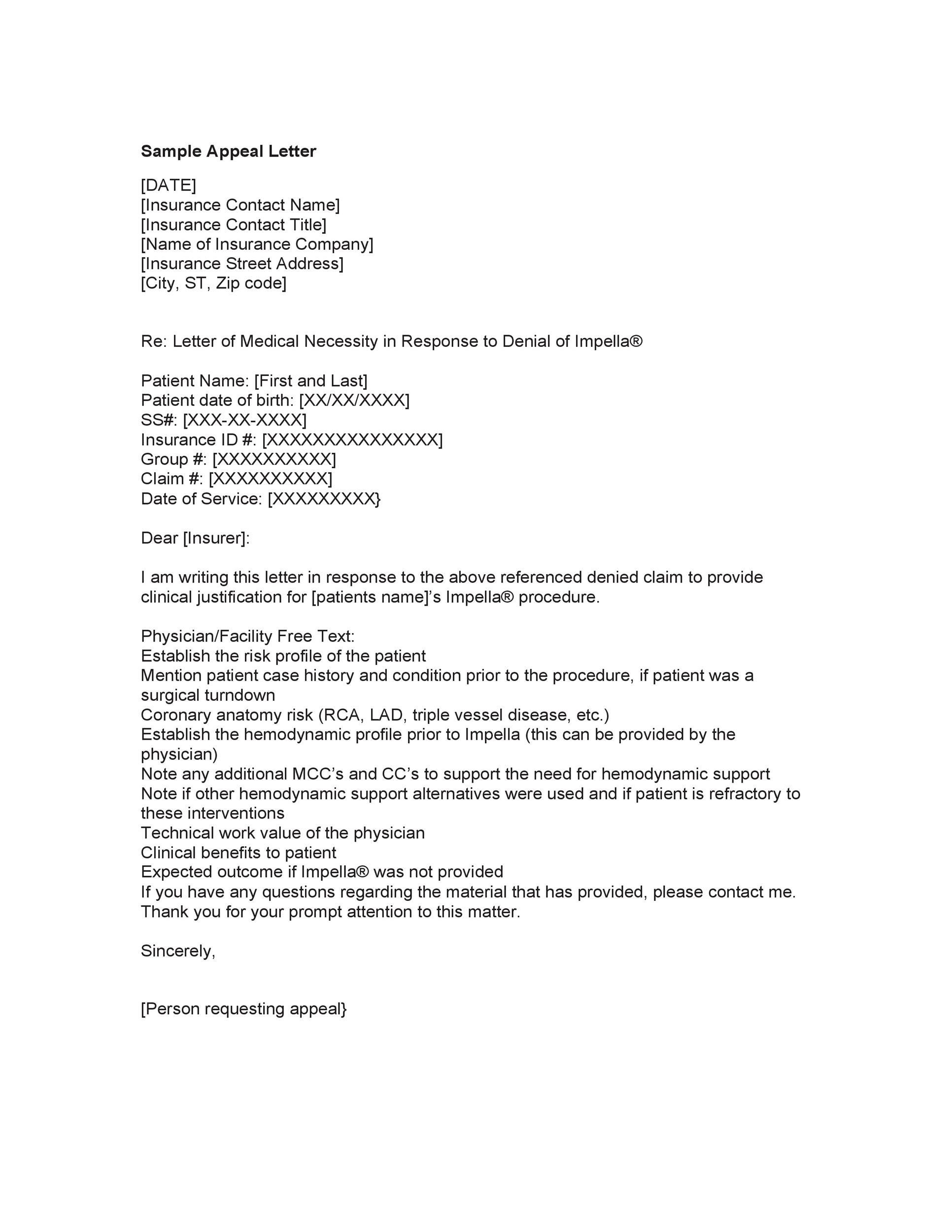 Sample Appeal Letter

[DATE]
[Insurance Contact Name]
[Insurance Contact Title]
[Name of Insurance Company]
[Insurance Street Address]
[City, ST, Zip code]

Re: Letter of Medical Necessity in Response to Denial of Impella®

Patient Name: [First and Last]
Patient date of birth: [XX/XX/XXXX]
SS#: [XXX-XX-XXXX]
Insurance ID #: [XXXXXXXXXXXXXXX]
Group #: [XXXXXXXXXX]
Claim #: [XXXXXXXXXX]
Date of Service: [XXXXXXXXX}

Dear [Insurer]:

I am writing this letter in response to the above referenced denied claim to provide clinical justification for [patients name]'s Impella® procedure.

Physician/Facility Free Text:
Establish the risk profile of the patient
Mention patient case history and condition prior to the procedure, if patient was a surgical turndown
Coronary anatomy risk (RCA, LAD, triple vessel disease, etc.)
Establish the hemodynamic profile prior to Impella (this can be provided by the physician)
Note any additional MCC's and CC's to support the need for hemodynamic support
Note if other hemodynamic support alternatives were used and if patient is refractory to these interventions
Technical work value of the physician
Clinical benefits to patient
Expected outcome if Impella® was not provided
If you have any questions regarding the material that has provided, please contact me. Thank you for your prompt attention to this matter.

Sincerely,

[Person requesting appeal}